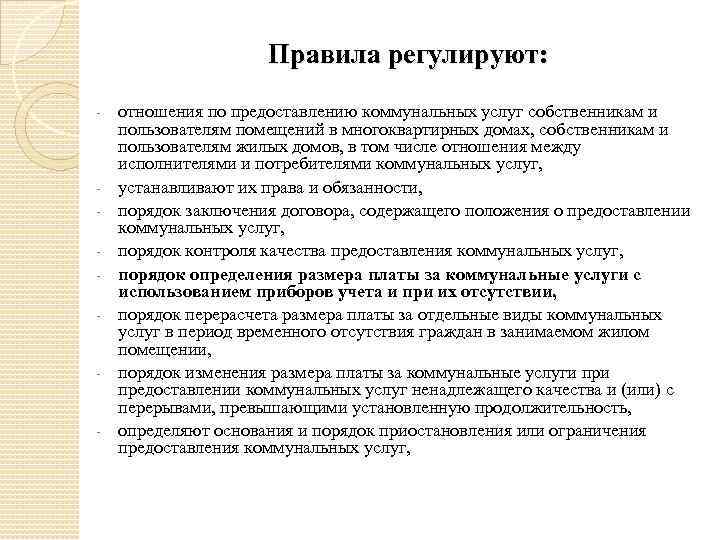 Правила регулируют:

- отношения по предоставлению коммунальных услуг собственникам и пользователям помещений в многоквартирных домах, собственникам и пользователям жилых домов, в том числе отношения между исполнителями и потребителями коммунальных услуг,
- устанавливают их права и обязанности,
- порядок заключения договора, содержащего положения о предоставлении коммунальных услуг,
- порядок контроля качества предоставления коммунальных услуг,
- порядок определения размера платы за коммунальные услуги с использованием приборов учета и при их отсутствии,
- порядок перерасчета размера платы за отдельные виды коммунальных услуг в период временного отсутствия граждан в занимаемом жилом помещении,
- порядок изменения размера платы за коммунальные услуги при предоставлении коммунальных услуг ненадлежащего качества и (или) с перерывами, превышающими установленную продолжительность,
- определяют основания и порядок приостановления или ограничения предоставления коммунальных услуг,